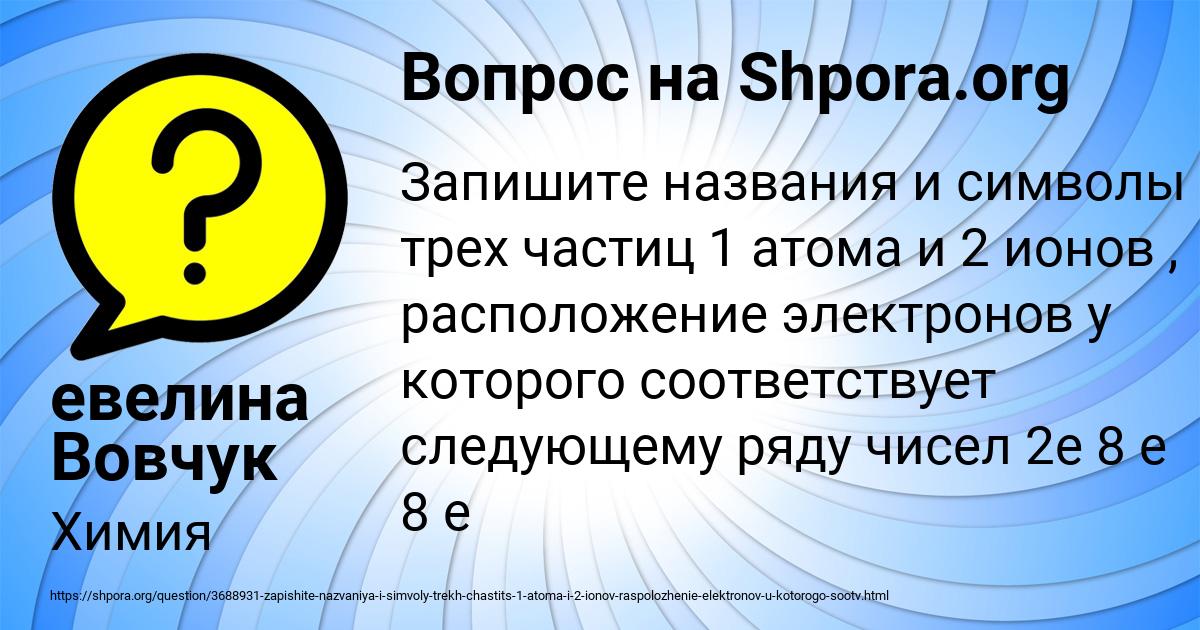 Вопрос на Shpora.org

Запишите названия и символы трех частиц 1 атома и 2 ионов , расположение электронов у которого соответствует следующему ряду чисел 2е 8 е 8 е

евелина Вовчук

Химия

https://shpora.org/question/3688931-zapishite-nazvaniya-i-simvoly-trekh-chastits-1-atoma-i-2-ionov-raspolozhenie-elektronov-u-kotorogo-sootv.html